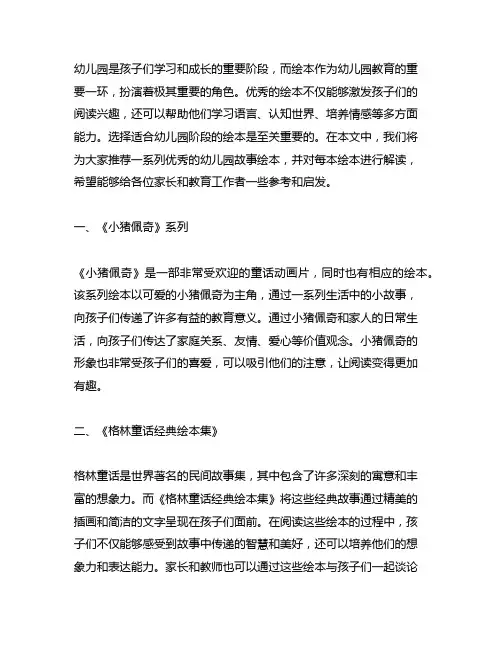 幼儿园是孩子们学习和成长的重要阶段，而绘本作为幼儿园教育的重要一环，扮演着极其重要的角色。优秀的绘本不仅能够激发孩子们的阅读兴趣，还可以帮助他们学习语言、认知世界、培养情感等多方面能力。选择适合幼儿园阶段的绘本是至关重要的。在本文中，我们将为大家推荐一系列优秀的幼儿园故事绘本，并对每本绘本进行解读，希望能够给各位家长和教育工作者一些参考和启发。

一、《小猪佩奇》系列

《小猪佩奇》是一部非常受欢迎的童话动画片，同时也有相应的绘本。该系列绘本以可爱的小猪佩奇为主角，通过一系列生活中的小故事，向孩子们传递了许多有益的教育意义。通过小猪佩奇和家人的日常生活，向孩子们传达了家庭关系、友情、爱心等价值观念。小猪佩奇的形象也非常受孩子们的喜爱，可以吸引他们的注意，让阅读变得更加有趣。

二、《格林童话经典绘本集》

格林童话是世界著名的民间故事集，其中包含了许多深刻的寓意和丰富的想象力。而《格林童话经典绘本集》将这些经典故事通过精美的插画和简洁的文字呈现在孩子们面前。在阅读这些绘本的过程中，孩子们不仅能够感受到故事中传递的智慧和美好，还可以培养他们的想象力和表达能力。家长和教师也可以通过这些绘本与孩子们一起谈论